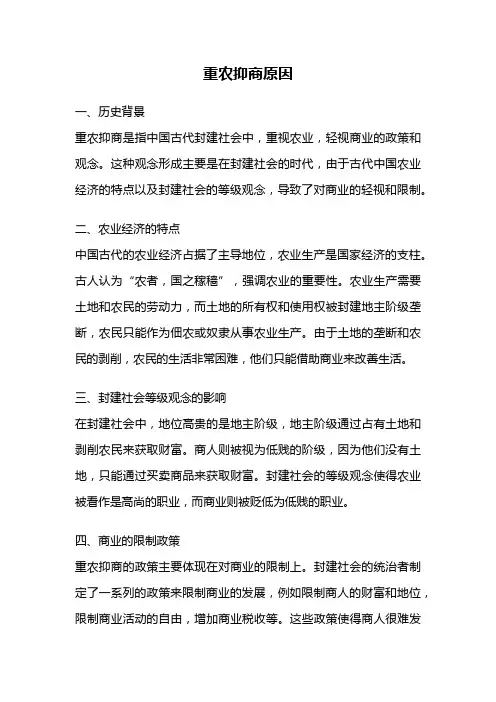 重农抑商原因

一、历史背景

重农抑商是指中国古代封建社会中，重视农业，轻视商业的政策和观念。这种观念形成主要是在封建社会的时代，由于古代中国农业经济的特点以及封建社会的等级观念，导致了对商业的轻视和限制。

二、农业经济的特点

中国古代的农业经济占据了主导地位，农业生产是国家经济的支柱。古人认为“农者，国之稼穑”，强调农业的重要性。农业生产需要土地和农民的劳动力，而土地的所有权和使用权被封建地主阶级垄断，农民只能作为佃农或奴隶从事农业生产。由于土地的垄断和农民的剥削，农民的生活非常困难，他们只能借助商业来改善生活。

三、封建社会等级观念的影响

在封建社会中，地位高贵的是地主阶级，地主阶级通过占有土地和剥削农民来获取财富。商人则被视为低贱的阶级，因为他们没有土地，只能通过买卖商品来获取财富。封建社会的等级观念使得农业被看作是高尚的职业，而商业则被贬低为低贱的职业。

四、商业的限制政策

重农抑商的政策主要体现在对商业的限制上。封建社会的统治者制定了一系列的政策来限制商业的发展，例如限制商人的财富和地位，限制商业活动的自由，增加商业税收等。这些政策使得商人很难发